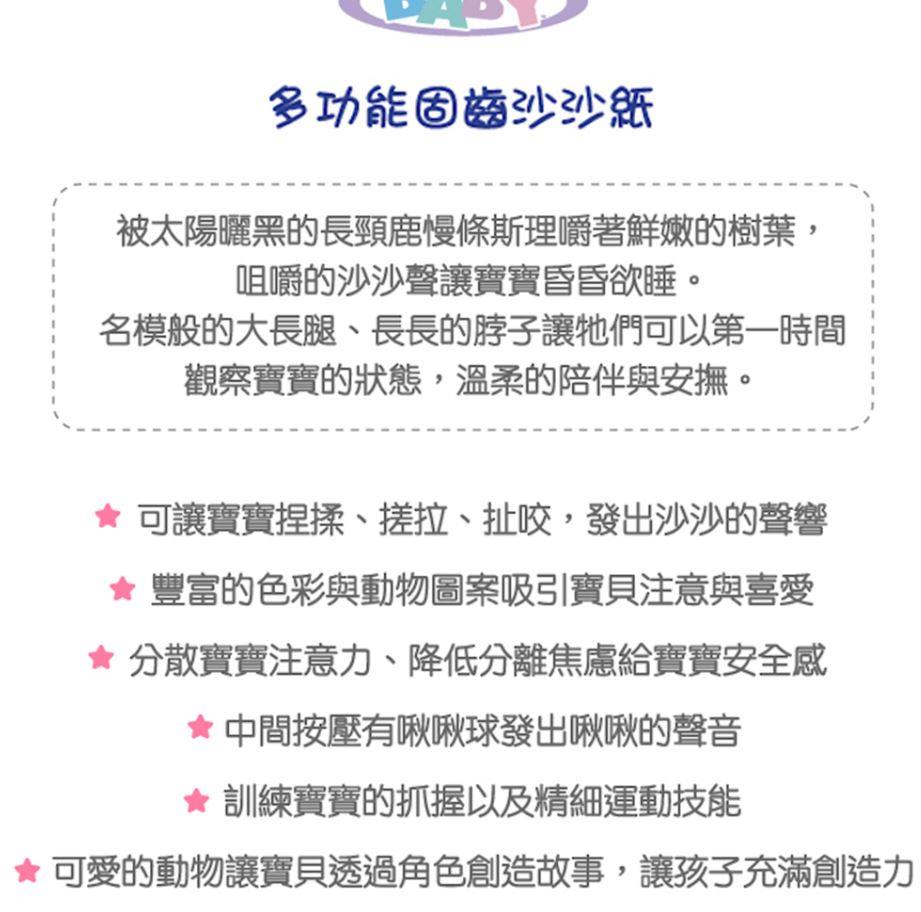 BABY

多功能固齒沙沙紙

被太陽曬黑的長頸鹿慢條斯理嚼著鮮嫩的樹葉，咀嚼的沙沙聲讓寶寶昏昏欲睡。名模般的大長腿、長長的脖子讓牠們可以第一時間觀察寶寶的狀態，溫柔的陪伴與安撫。

★ 可讓寶寶捏揉、搓拉、扯咬，發出沙沙的聲響

★ 豐富的色彩與動物圖案吸引寶貝注意與喜愛

★ 分散寶寶注意力、降低分離焦慮給寶寶安全感

★ 中間按壓有啾啾球發出啾啾的聲音

★ 訓練寶寶的抓握以及精細運動技能

★ 可愛的動物讓寶貝透過角色創造故事，讓孩子充滿創造力